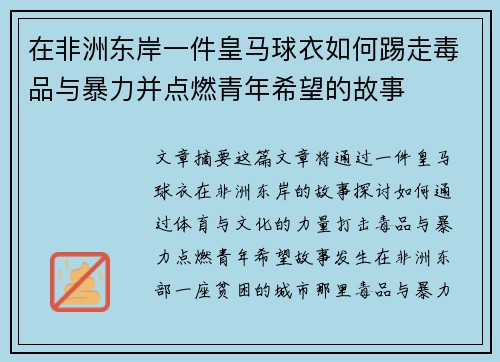 在非洲东岸一件皇马球衣如何踢走毒品与暴力并点燃青年希望的故事

文章摘要这篇文章将通过一件皇马球衣在非洲东岸的故事探讨如何通过体育与文化的力量打击毒品与暴力点燃青年希望故事发生在非洲东部一座贫困的城市那里毒品与暴力